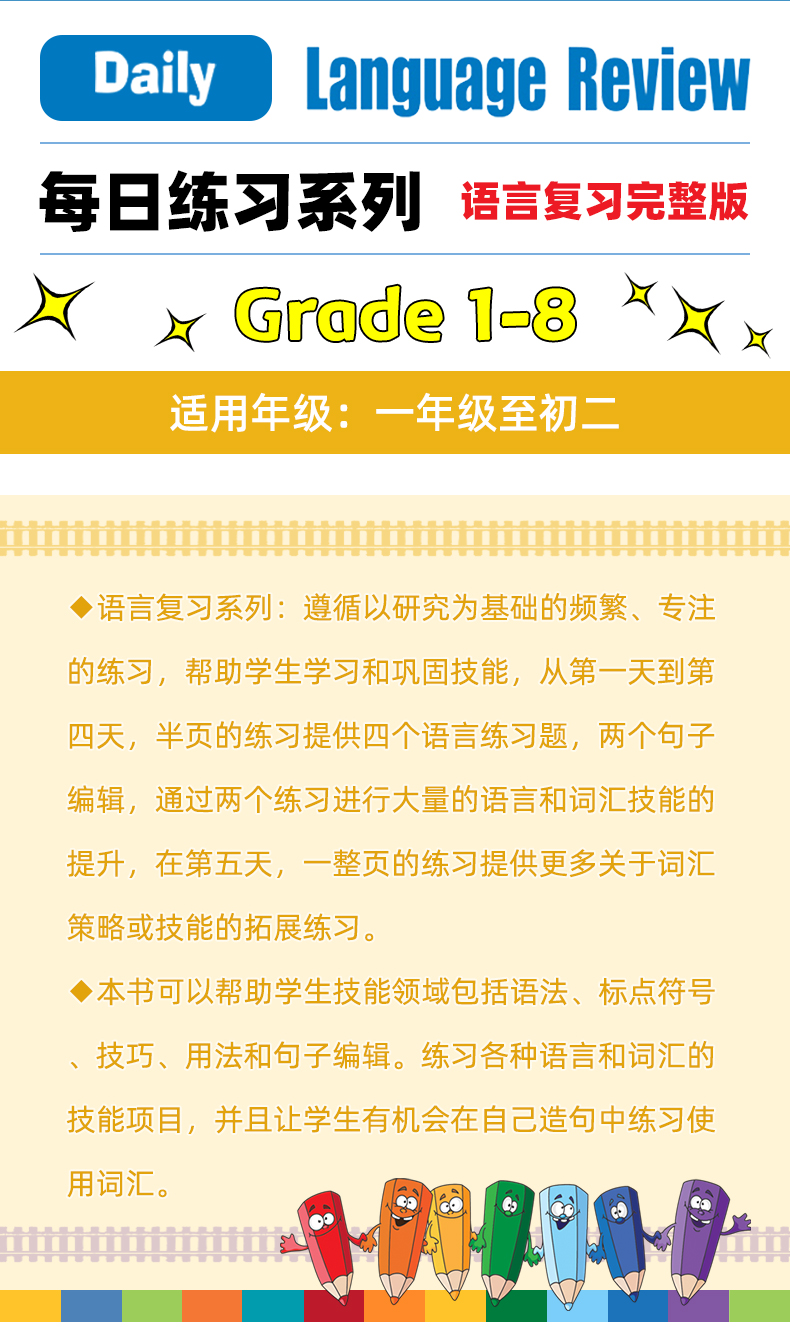 Daily Language Review

每日练习系列 语言复习完整版

Grade 1-8

适用年级：一年级至初二

◆语言复习系列：遵循以研究为基础的频繁、专注的练习，帮助学生学习和巩固技能，从第一天到第四天，半页的练习提供四个语言练习题，两个句子编辑，通过两个练习进行大量的语言和词汇技能的提升，在第五天，一整页的练习提供更多关于词汇策略或技能的拓展练习。

◆本书可以帮助学生技能领域包括语法、标点符号、技巧、用法和句子编辑。练习各种语言和词汇的技能项目，并且让学生有机会在自己造句中练习使用词汇。